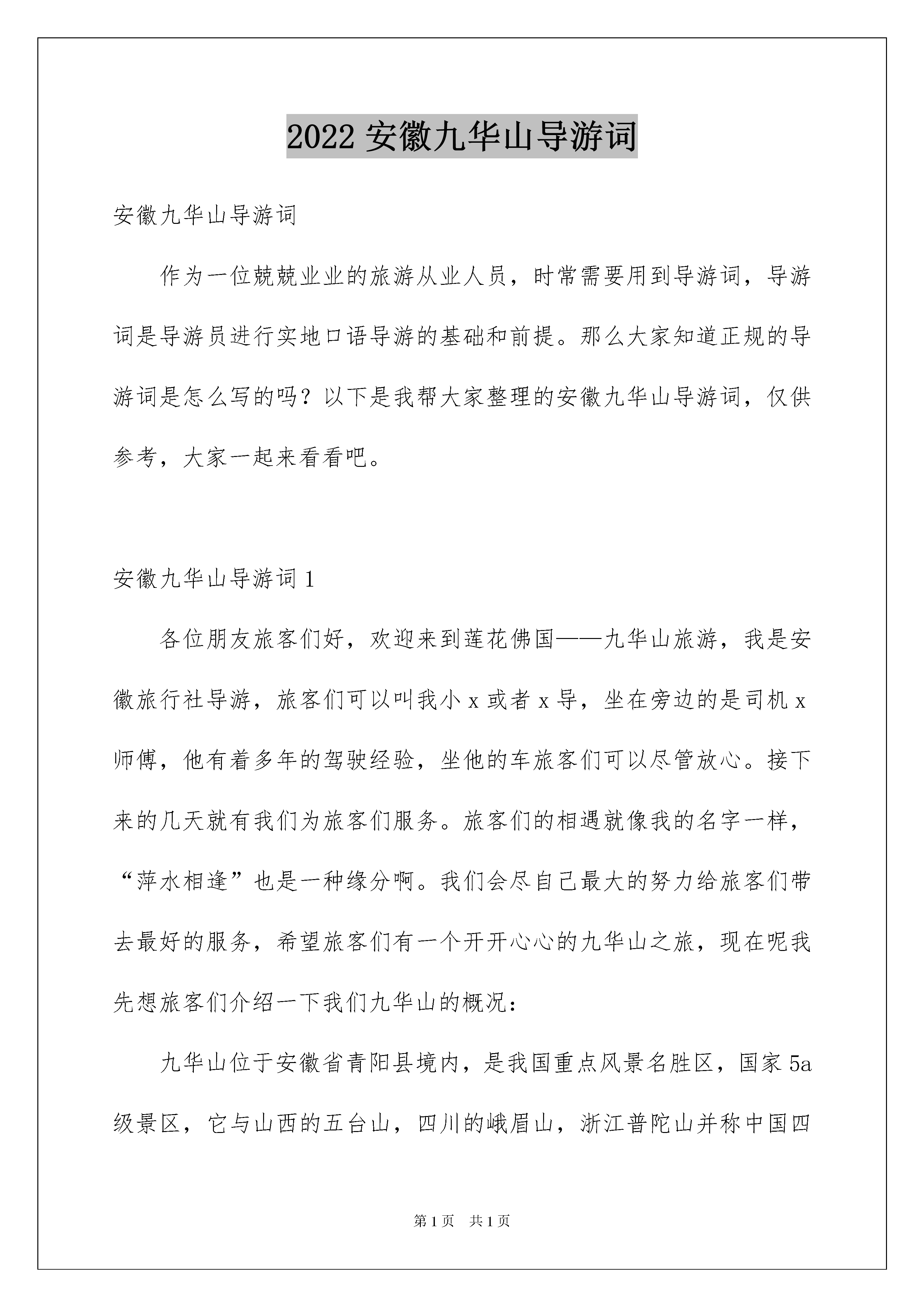 2022 安徽九华山导游词

安徽九华山导游词

作为一位兢兢业业的旅游从业人员，时常需要用到导游词，导游词是导游员进行实地口语导游的基础和前提。那么大家知道正规的导游词是怎么写的吗？以下是我帮大家整理的安徽九华山导游词，仅供参考，大家一起来看看吧。

安徽九华山导游词 1

各位朋友旅客们好，欢迎来到莲花佛国——九华山旅游，我是安徽旅行社导游，旅客们可以叫我小 x 或者 x 导，坐在旁边的是司机 x 师傅，他有着多年的驾驶经验，坐他的车旅客们可以尽管放心。接下来的几天就有我们为旅客们服务。旅客们的相遇就像我的名字一样，“萍水相逢”也是一种缘分啊。我们会尽自己最大的努力给旅客们带去最好的服务，希望旅客们有一个开开心心的九华山之旅，现在呢我先想旅客们介绍一下我们九华山的概况：

九华山位于安徽省青阳县境内，是我国重点风景名胜区，国家 5a 级景区，它与山西的五台山，四川的峨眉山，浙江普陀山并称中国四

第 1 页　共 1 页